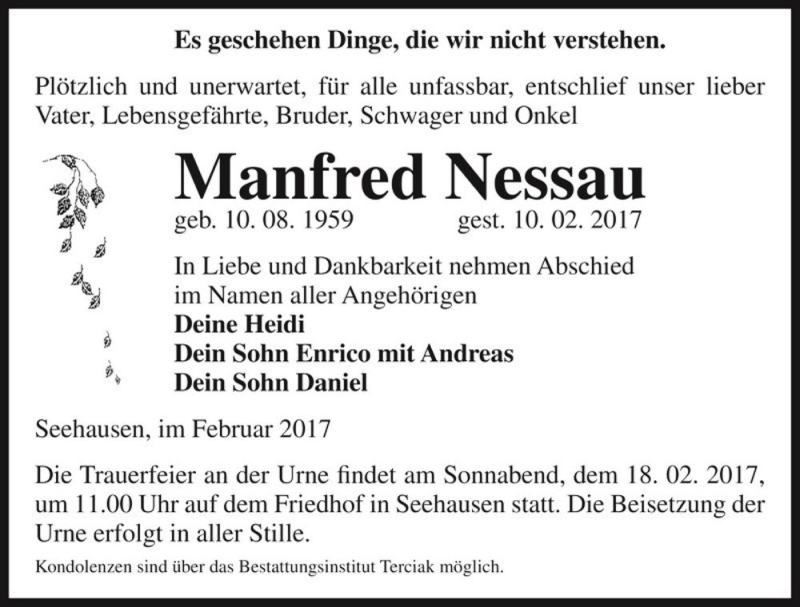 Es geschehen Dinge, die wir nicht verstehen.

Plötzlich und unerwartet, für alle unfassbar, entschlief unser lieber Vater, Lebensgefährte, Bruder, Schwager und Onkel

Manfred Nessau

geb. 10. 08. 1959 gest. 10. 02. 2017

In Liebe und Dankbarkeit nehmen Abschied
im Namen aller Angehörigen
Deine Heidi
Dein Sohn Enrico mit Andreas
Dein Sohn Daniel

Seehausen, im Februar 2017

Die Trauerfeier an der Urne findet am Sonnabend, dem 18. 02. 2017, um 11.00 Uhr auf dem Friedhof in Seehausen statt. Die Beisetzung der Urne erfolgt in aller Stille.

Kondolenzen sind über das Bestattungsinstitut Terciak möglich.